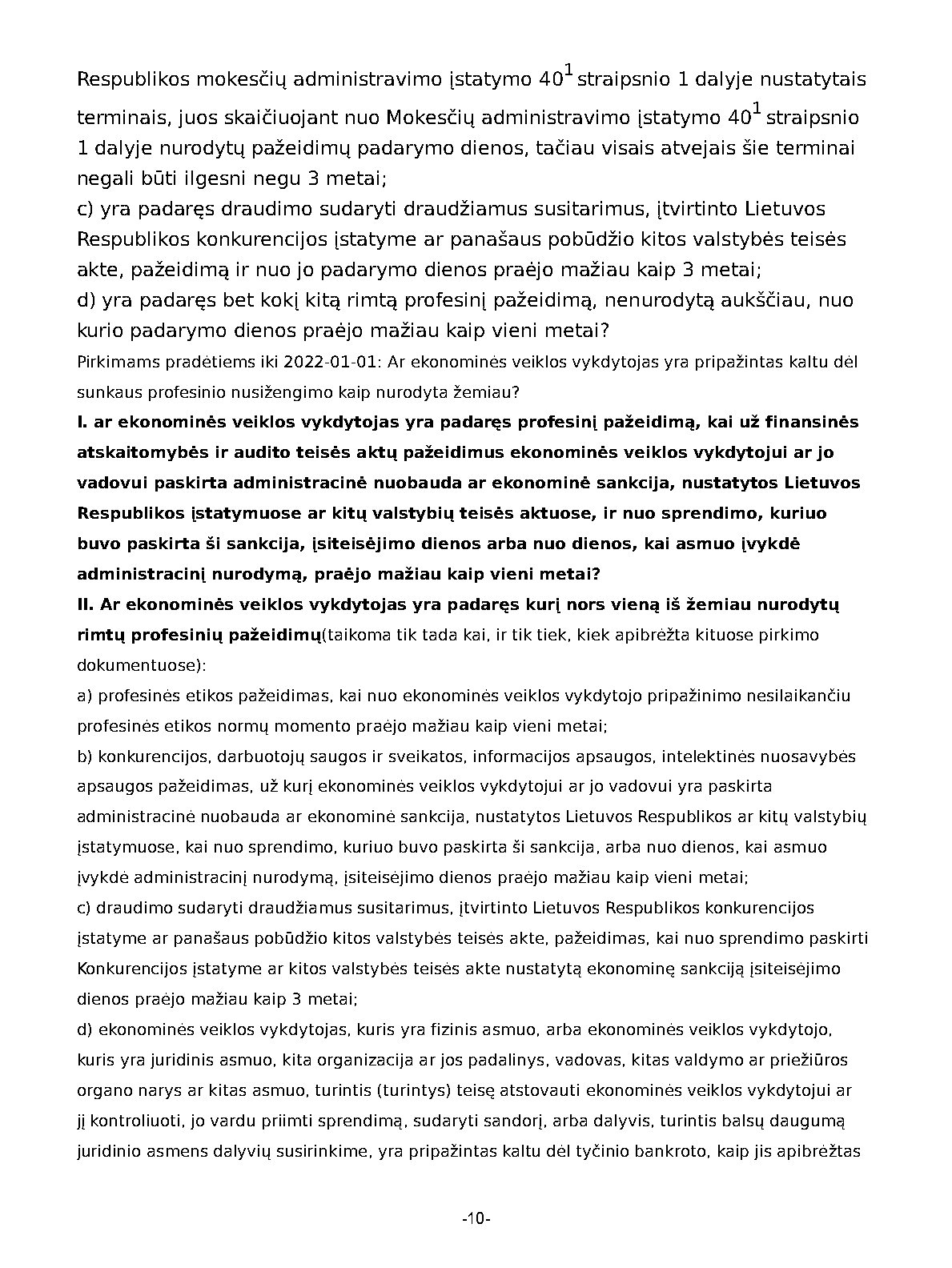 Respublikos mokesčių administravimo įstatymo $40^1$ straipsnio 1 dalyje nustatytais terminais, juos skaičiuojant nuo Mokesčių administravimo įstatymo $40^1$ straipsnio 1 dalyje nurodytų pažeidimų padarymo dienos, tačiau visais atvejais šie terminai negali būti ilgesni negu 3 metai;
c) yra padaręs draudimo sudaryti draudžiamus susitarimus, įtvirtinto Lietuvos Respublikos konkurencijos įstatyme ar panašaus pobūdžio kitos valstybės teisės akte, pažeidimą ir nuo jo padarymo dienos praėjo mažiau kaip 3 metai;
d) yra padaręs bet kokį kitą rimtą profesinį pažeidimą, nenurodytą aukščiau, nuo kurio padarymo dienos praėjo mažiau kaip vieni metai?
Pirkimams pradėtiems iki 2022-01-01: Ar ekonominės veiklos vykdytojas yra pripažintas kaltu dėl sunkaus profesinio nusižengimo kaip nurodyta žemiau?
I. ar ekonominės veiklos vykdytojas yra padaręs profesinį pažeidimą, kai už finansinės atskaitomybės ir audito teisės aktų pažeidimus ekonominės veiklos vykdytojui ar jo vadovui paskirta administracinė nuobauda ar ekonominė sankcija, nustatytos Lietuvos Respublikos įstatymuose ar kitų valstybių teisės aktuose, ir nuo sprendimo, kuriuo buvo paskirta ši sankcija, įsiteisėjimo dienos arba nuo dienos, kai asmuo įvykdė administracinį nurodymą, praėjo mažiau kaip vieni metai?
II. Ar ekonominės veiklos vykdytojas yra padaręs kurį nors vieną iš žemiau nurodytų rimtų profesinių pažeidimų(taikoma tik tada kai, ir tik tiek, kiek apibrėžta kituose pirkimo dokumentuose):
a) profesinės etikos pažeidimas, kai nuo ekonominės veiklos vykdytojo pripažinimo nesilaikančiu profesinės etikos normų momento praėjo mažiau kaip vieni metai;
b) konkurencijos, darbuotojų saugos ir sveikatos, informacijos apsaugos, intelektinės nuosavybės apsaugos pažeidimas, už kurį ekonominės veiklos vykdytojui ar jo vadovui yra paskirta administracinė nuobauda ar ekonominė sankcija, nustatytos Lietuvos Respublikos ar kitų valstybių įstatymuose, kai nuo sprendimo, kuriuo buvo paskirta ši sankcija, arba nuo dienos, kai asmuo įvykdė administracinį nurodymą, įsiteisėjimo dienos praėjo mažiau kaip vieni metai;
c) draudimo sudaryti draudžiamus susitarimus, įtvirtinto Lietuvos Respublikos konkurencijos įstatyme ar panašaus pobūdžio kitos valstybės teisės akte, pažeidimas, kai nuo sprendimo paskirti Konkurencijos įstatyme ar kitos valstybės teisės akte nustatytą ekonominę sankciją įsiteisėjimo dienos praėjo mažiau kaip 3 metai;
d) ekonominės veiklos vykdytojas, kuris yra fizinis asmuo, arba ekonominės veiklos vykdytojo, kuris yra juridinis asmuo, kita organizacija ar jos padalinys, vadovas, kitas valdymo ar priežiūros organo narys ar kitas asmuo, turintis (turintys) teisę atstovauti ekonominės veiklos vykdytojui ar jį kontroliuoti, jo vardu priimti sprendimą, sudaryti sandorį, arba dalyvis, turintis balsų daugumą juridinio asmens dalyvių susirinkime, yra pripažintas kaltu dėl tyčinio bankroto, kaip jis apibrėžtas

-10-